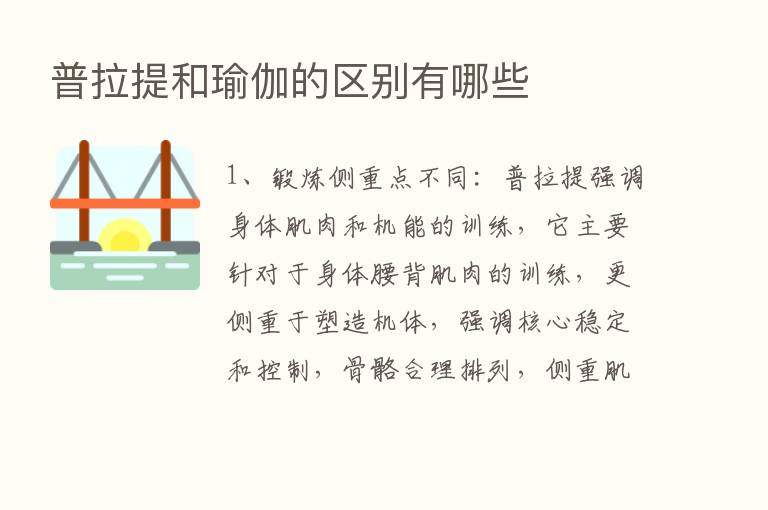 普拉提和瑜伽的区别有哪些

1、锻炼侧重点不同：普拉提强调身体肌肉和机能的训练，它主要针对于身体腰背肌肉的训练，更侧重于塑造机体，强调核心稳定和控制，骨骼合理排列，侧重肌